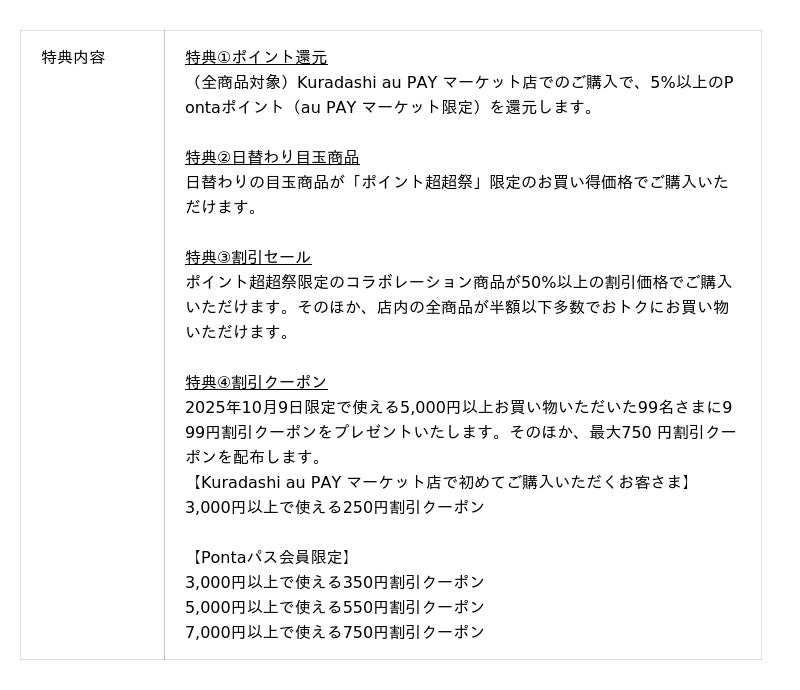 特典内容

特典①ポイント還元
（全商品対象）Kuradashi au PAY マーケット店でのご購入で、5%以上のPontaポイント（au PAY マーケット限定）を還元します。

特典②日替わり目玉商品
日替わりの目玉商品が「ポイント超超祭」限定のお買い得価格でご購入いただけます。

特典③割引セール
ポイント超超祭限定のコラボレーション商品が50%以上の割引価格でご購入いただけます。そのほか、店内の全商品が半額以下多数でおトクにお買い物いただけます。

特典④割引クーポン
2025年10月9日限定で使える5,000円以上お買い物いただいた99名さまに999円割引クーポンをプレゼントいたします。そのほか、最大750 円割引クーポンを配布します。
【Kuradashi au PAY マーケット店で初めてご購入いただくお客さま】
3,000円以上で使える250円割引クーポン

【Pontaパス会員限定】
3,000円以上で使える350円割引クーポン
5,000円以上で使える550円割引クーポン
7,000円以上で使える750円割引クーポン